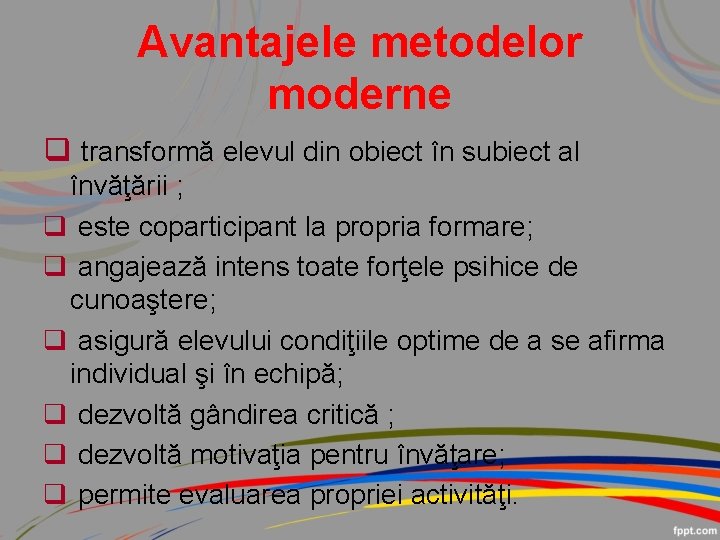 Avantajele metodelor moderne

❑ transformă elevul din obiect în subiect al învăţării ;
❑ este coparticipant la propria formare;
❑ angajează intens toate forţele psihice de cunoaştere;
❑ asigură elevului condiţiile optime de a se afirma individual şi în echipă;
❑ dezvoltă gândirea critică ;
❑ dezvoltă motivaţia pentru învăţare;
❑ permite evaluarea propriei activităţi.

fppt.com